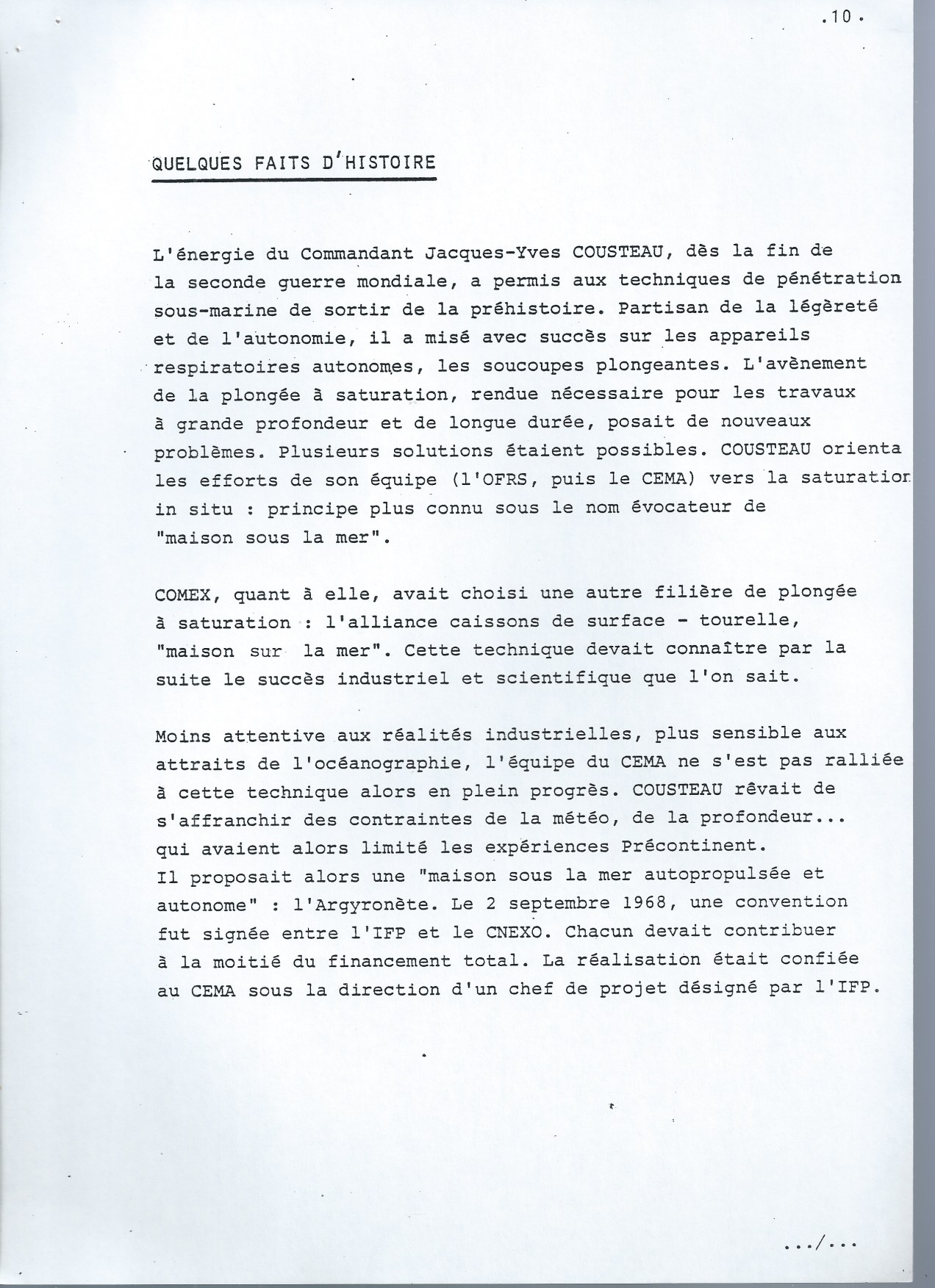 .10.

QUELQUES FAITS D'HISTOIRE

L'énergie du Commandant Jacques-Yves COUSTEAU, dès la fin de la seconde guerre mondiale, a permis aux techniques de pénétration sous-marine de sortir de la préhistoire. Partisan de la légèreté et de l'autonomie, il a misé avec succès sur les appareils respiratoires autonomes, les soucoupes plongeantes. L'avènement de la plongée à saturation, rendue nécessaire pour les travaux à grande profondeur et de longue durée, posait de nouveaux problèmes. Plusieurs solutions étaient possibles. COUSTEAU orienta les efforts de son équipe (l'OFRS, puis le CEMA) vers la saturation in situ : principe plus connu sous le nom évocateur de "maison sous la mer".

COMEX, quant à elle, avait choisi une autre filière de plongée à saturation : l'alliance caissons de surface - tourelle, "maison sur la mer". Cette technique devait connaître par la suite le succès industriel et scientifique que l'on sait.

Moins attentive aux réalités industrielles, plus sensible aux attraits de l'océanographie, l'équipe du CEMA ne s'est pas ralliée à cette technique alors en plein progrès. COUSTEAU rêvait de s'affranchir des contraintes de la météo, de la profondeur... qui avaient alors limité les expériences Précontinent.
Il proposait alors une "maison sous la mer autopropulsée et autonome" : l'Argyronète. Le 2 septembre 1968, une convention fut signée entre l'IFP et le CNEXO. Chacun devait contribuer à la moitié du financement total. La réalisation était confiée au CEMA sous la direction d'un chef de projet désigné par l'IFP.

.../...